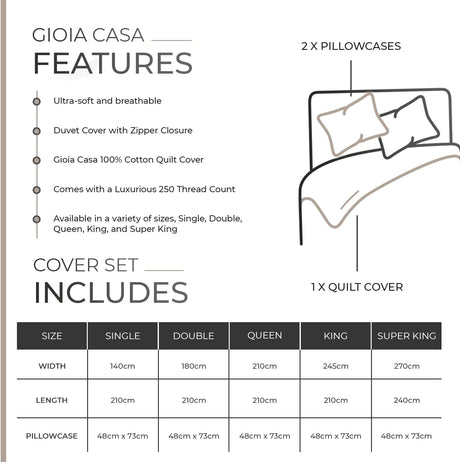 GIOIA CASA
FEATURES

Ultra-soft and breathable

Duvet Cover with Zipper Closure

Gioia Casa 100% Cotton Quilt Cover

Comes with a Luxurious 250 Thread Count

Available in a variety of sizes, Single, Double, Queen, King, and Super King

2 X PILLOWCASES

1 X QUILT COVER

COVER SET
INCLUDES

| SIZE | SINGLE | DOUBLE | QUEEN | KING | SUPER KING |
|---|---|---|---|---|---|
| WIDTH | 140cm | 180cm | 210cm | 245cm | 270cm |
| LENGTH | 210cm | 210cm | 210cm | 210cm | 240cm |
| PILLOWCASE | 48cm x 73cm | 48cm x 73cm | 48cm x 73cm | 48cm x 73cm | 48cm x 73cm |